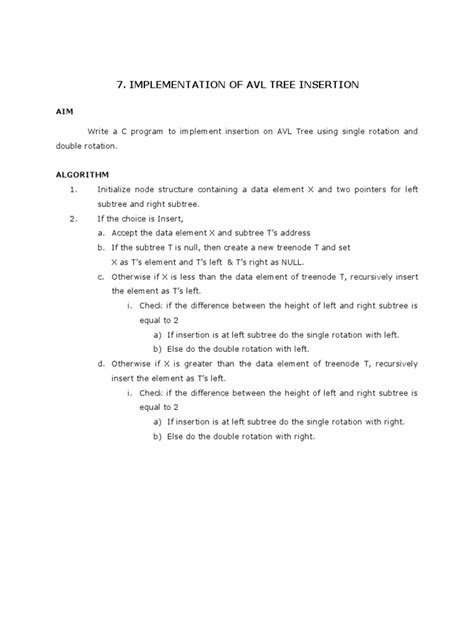 7. IMPLEMENTATION OF AVL TREE INSERTION

AIM

Write a C program to implement insertion on AVL Tree using single rotation and double rotation.

ALGORITHM

1. Initialize node structure containing a data element X and two pointers for left subtree and right subtree.
2. If the choice is Insert,
a. Accept the data element X and subtree T's address
b. If the subtree T is null, then create a new treenode T and set X as T's element and T's left & T's right as NULL.
c. Otherwise if X is less than the data element of treenode T, recursively insert the element as T's left.
i. Check if the difference between the height of left and right subtree is equal to 2
a) If insertion is at left subtree do the single rotation with left.
b) Else do the double rotation with left.
d. Otherwise if X is greater than the data element of treenode T, recursively insert the element as T's left.
i. Check if the difference between the height of left and right subtree is equal to 2
a) If insertion is at left subtree do the single rotation with right.
b) Else do the double rotation with right.